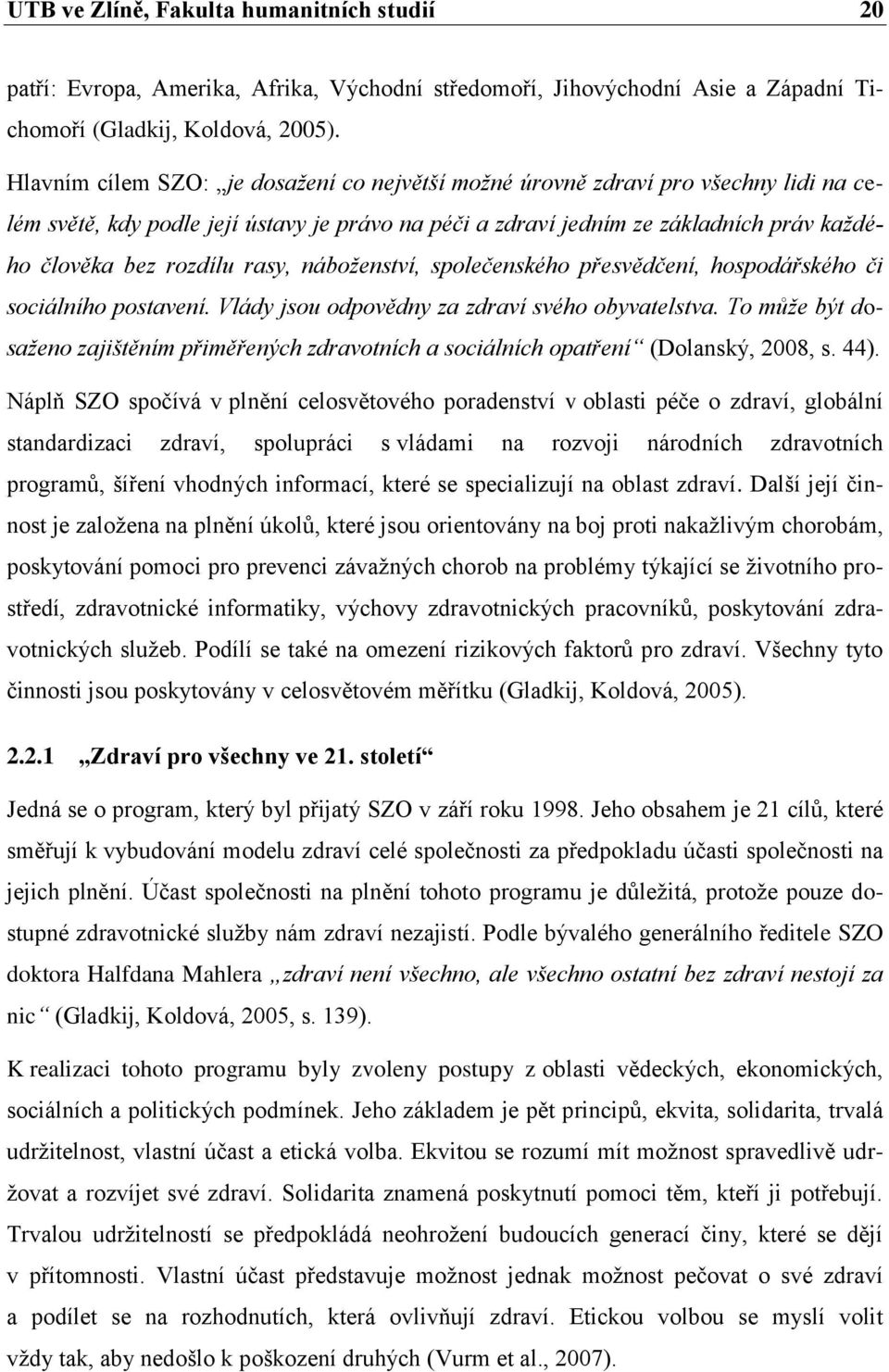 UTB ve Zlíně, Fakulta humanitních studií 20

patří: Evropa, Amerika, Afrika, Východní středomoří, Jihovýchodní Asie a Západní Tichomoří (Gladkij, Koldová, 2005).

Hlavním cílem SZO: „je dosažení co největší možné úrovně zdraví pro všechny lidi na celém světě, kdy podle její ústavy je právo na péči a zdraví jedním ze základních práv každého člověka bez rozdílu rasy, náboženství, společenského přesvědčení, hospodářského či sociálního postavení. Vlády jsou odpovědny za zdraví svého obyvatelstva. To může být dosaženo zajištěním přiměřených zdravotních a sociálních opatření“ (Dolanský, 2008, s. 44).

Náplň SZO spočívá v plnění celosvětového poradenství v oblasti péče o zdraví, globální standardizaci zdraví, spolupráci s vládami na rozvoji národních zdravotních programů, šíření vhodných informací, které se specializují na oblast zdraví. Další její činnost je založena na plnění úkolů, které jsou orientovány na boj proti nakažlivým chorobám, poskytování pomoci pro prevenci závažných chorob na problémy týkající se životního prostředí, zdravotnické informatiky, výchovy zdravotnických pracovníků, poskytování zdravotnických služeb. Podílí se také na omezení rizikových faktorů pro zdraví. Všechny tyto činnosti jsou poskytovány v celosvětovém měřítku (Gladkij, Koldová, 2005).

2.2.1 „Zdraví pro všechny ve 21. století“

Jedná se o program, který byl přijatý SZO v září roku 1998. Jeho obsahem je 21 cílů, které směřují k vybudování modelu zdraví celé společnosti za předpokladu účasti společnosti na jejich plnění. Účast společnosti na plnění tohoto programu je důležitá, protože pouze dostupné zdravotnické služby nám zdraví nezajistí. Podle bývalého generálního ředitele SZO doktora Halfdana Mahlera „zdraví není všechno, ale všechno ostatní bez zdraví nestojí za nic“ (Gladkij, Koldová, 2005, s. 139).

K realizaci tohoto programu byly zvoleny postupy z oblasti vědeckých, ekonomických, sociálních a politických podmínek. Jeho základem je pět principů, ekvita, solidarita, trvalá udržitelnost, vlastní účast a etická volba. Ekvitou se rozumí mít možnost spravedlivě udržovat a rozvíjet své zdraví. Solidarita znamená poskytnutí pomoci těm, kteří ji potřebují. Trvalou udržitelností se předpokládá neohrožení budoucích generací činy, které se dějí v přítomnosti. Vlastní účast představuje možnost jednak možnost pečovat o své zdraví a podílet se na rozhodnutích, která ovlivňují zdraví. Etickou volbou se myslí volit vždy tak, aby nedošlo k poškození druhých (Vurm et al., 2007).